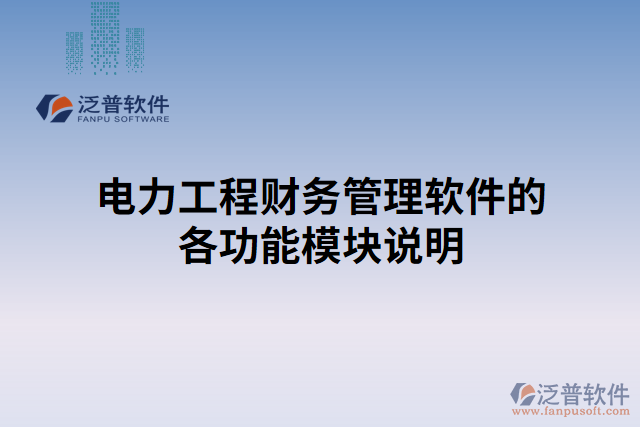 泛普软件
FANPU SOFTWARE

电力工程财务管理软件的各功能模块说明

泛普软件
www.fanpusoft.com